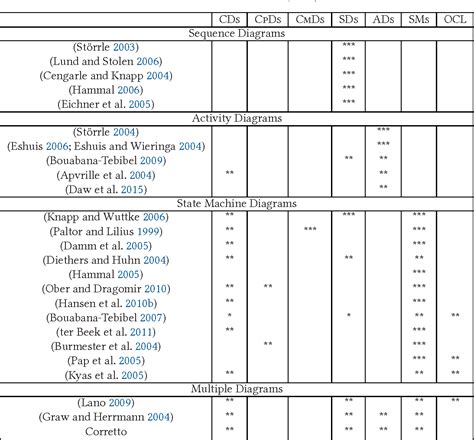 | | CDs | CpDs | CmDs | SDs | ADs | SMs | OCL |
|---|---|---|---|---|---|---|---|
| Sequence Diagrams | | | | | | | |
| (Störrle 2003) | | | | *** | | | |
| (Lund and Stolen 2006) | | | | *** | | | |
| (Cengarle and Knapp 2004) | | | | *** | | | |
| (Hammal 2006) | | | | *** | | | |
| (Eichner et al. 2005) | | | | *** | | | |
| Activity Diagrams | | | | | | | |
| (Störrle 2004) | | | | | *** | | |
| (Eshuis 2006; Eshuis and Wieringa 2004) | | | | | *** | | |
| (Bouabana-Tebibel 2009) | | | | ** | ** | | |
| (Apvrille et al. 2004) | ** | | | | ** | | |
| (Daw et al. 2015) | | | | | ** | | |
| State Machine Diagrams | | | | | | | |
| (Knapp and Wuttke 2006) | ** | | | *** | | *** | |
| (Paltor and Lilius 1999) | ** | | *** | | | *** | |
| (Damm et al. 2005) | ** | | | | | *** | |
| (Diethers and Huhn 2004) | ** | | | ** | | ** | |
| (Hammal 2005) | | | | | | *** | |
| (Ober and Dragomir 2010) | ** | ** | | | | *** | |
| (Hansen et al. 2010b) | ** | | | | | *** | |
| (Bouabana-Tebibel 2007) | * | | | * | | ** | ** |
| (ter Beek et al. 2011) | ** | | | | | *** | |
| (Burmester et al. 2004) | | ** | | | | *** | |
| (Pap et al. 2005) | | | | | | *** | ** |
| (Kyas et al. 2005) | ** | | | | | ** | ** |
| Multiple Diagrams | | | | | | | |
| (Lano 2009) | ** | | | ** | | ** | ** |
| (Graw and Herrmann 2004) | ** | | | ** | ** | ** | |
| Corretto | ** | | | ** | ** | ** | |